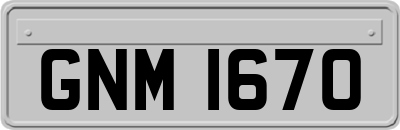 GNM 1670